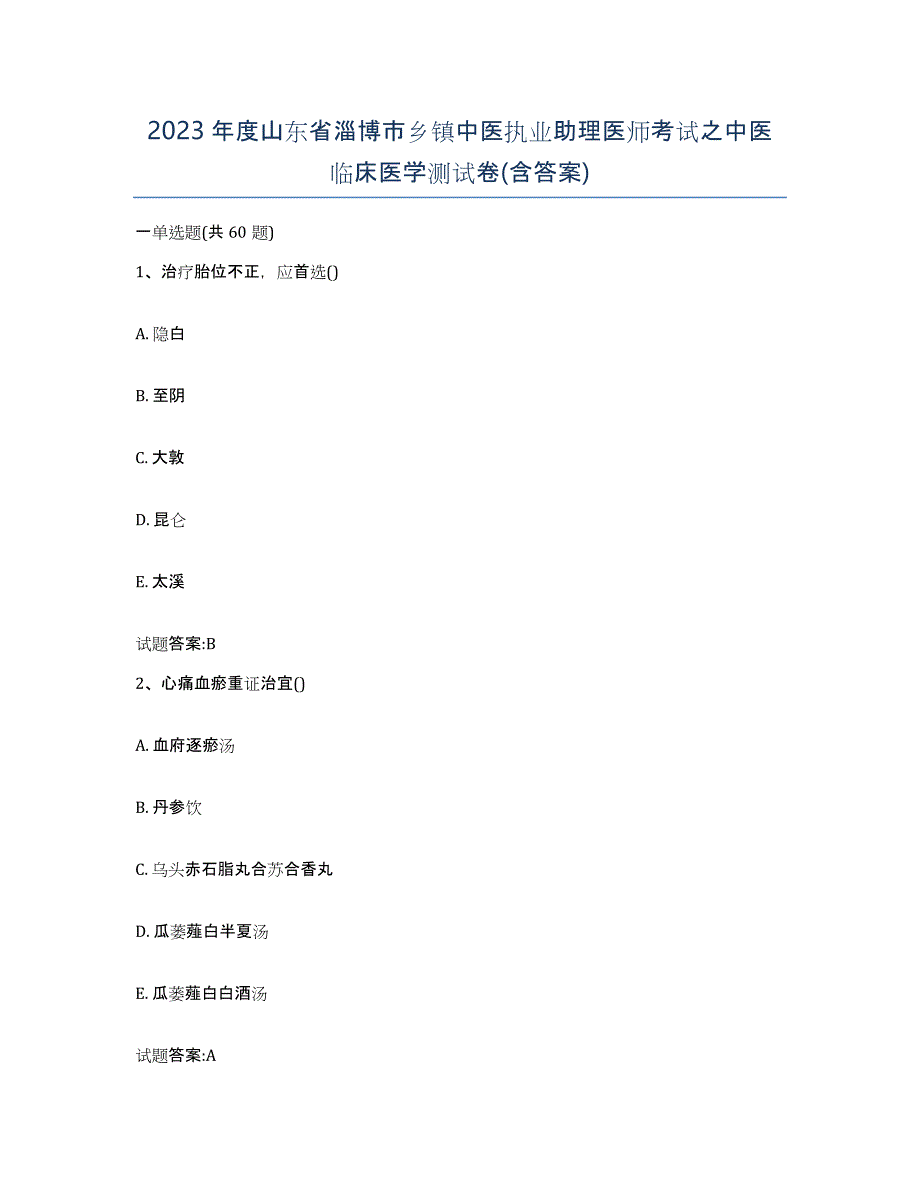 2023年度山东省淄博市乡镇中医执业助理医师考试之中医临床医学测试卷(含答案)

一单选题(共60题)

1、治疗胎位不正，应首选()

A. 隐白

B. 至阴

C. 大敦

D. 昆仑

E. 太溪

试题答案:B

2、心痛血瘀重证治宜()

A. 血府逐瘀汤

B. 丹参饮

C. 乌头赤石脂丸合苏合香丸

D. 瓜蒌薤白半夏汤

E. 瓜蒌薤白白酒汤

试题答案:A